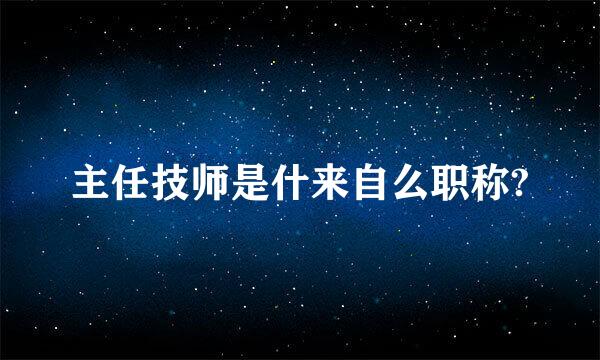 主任技师是什来自么职称?